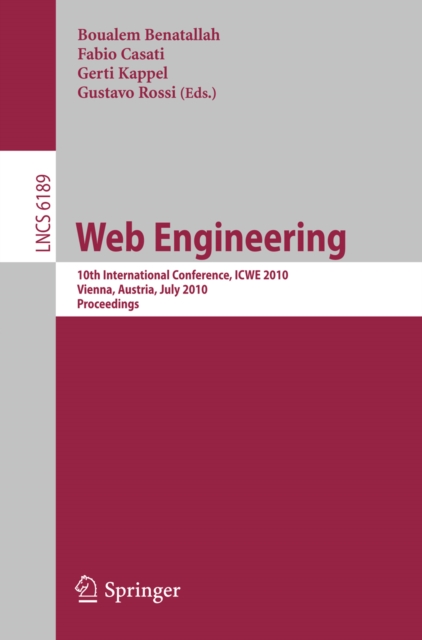 Boualem Benatallah
Fabio Casati
Gerti Kappel
Gustavo Rossi (Eds.)

LNCS 6189

Web Engineering

10th International Conference, ICWE 2010
Vienna, Austria, July 2010
Proceedings

Springer